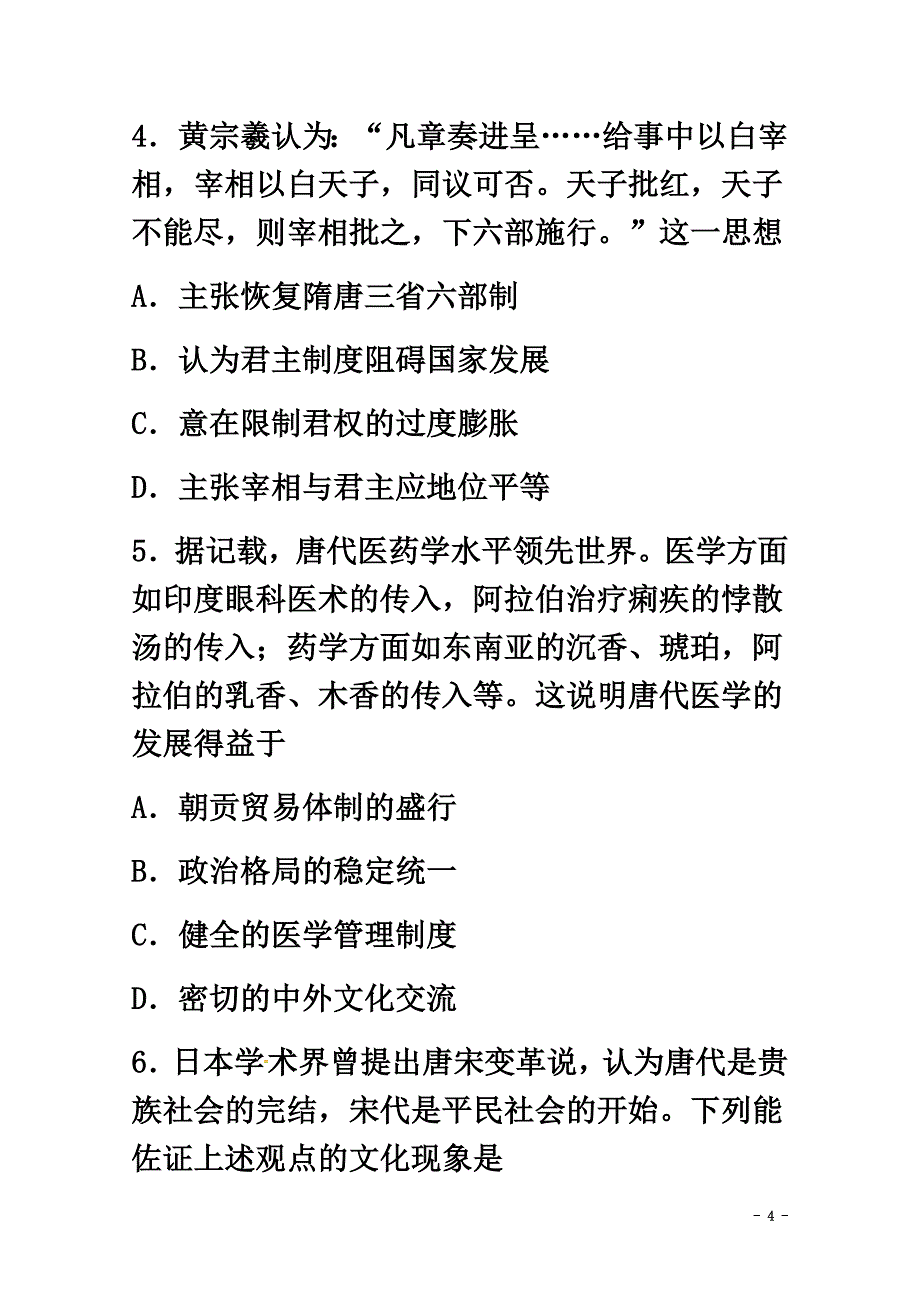 4．黄宗羲认为：“凡章奏进呈……给事中以白宰相，宰相以白天子，同议可否。天子批红，天子不能尽，则宰相批之，下六部施行。”这一思想

A．主张恢复隋唐三省六部制

B．认为君主制度阻碍国家发展

C．意在限制君权的过度膨胀

D．主张宰相与君主应地位平等

5．据记载，唐代医药学水平领先世界。医学方面如印度眼科医术的传入，阿拉伯治疗痢疾的悖散汤的传入；药学方面如东南亚的沉香、琥珀，阿拉伯的乳香、木香的传入等。这说明唐代医学的发展得益于

A．朝贡贸易体制的盛行

B．政治格局的稳定统一

C．健全的医学管理制度

D．密切的中外文化交流

6．日本学术界曾提出唐宋变革说，认为唐代是贵族社会的完结，宋代是平民社会的开始。下列能佐证上述观点的文化现象是

- 4 -